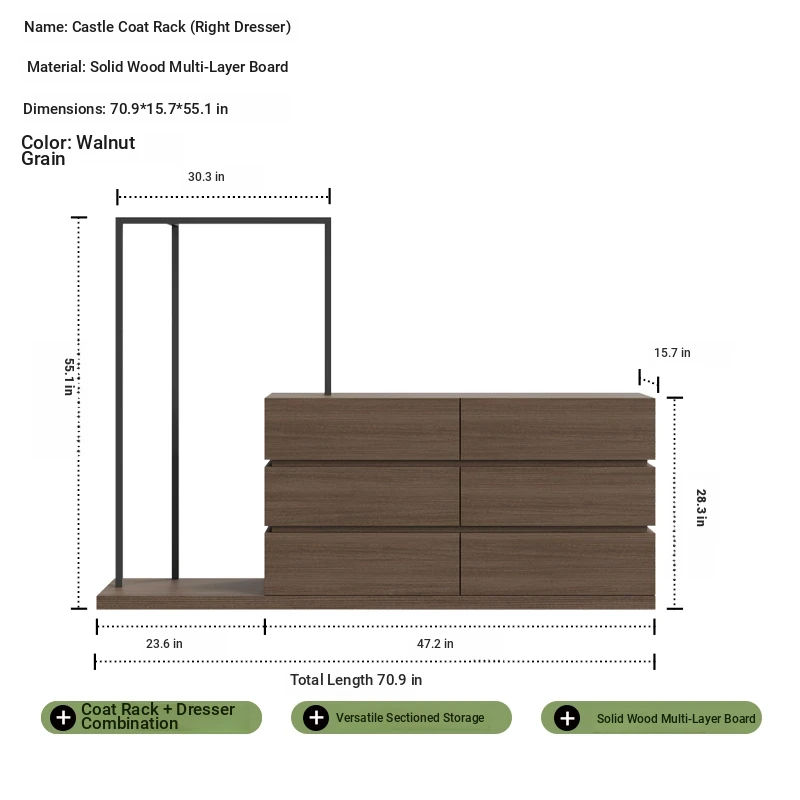 Name: Castle Coat Rack (Right Dresser)

Material: Solid Wood Multi-Layer Board

Dimensions: 70.9*15.7*55.1 in

Color: Walnut Grain

30.3 in

55.1 in

15.7 in

28.3 in

23.6 in

47.2 in

Total Length 70.9 in

Coat Rack + Dresser Combination

Versatile Sectioned Storage

Solid Wood Multi-Layer Board